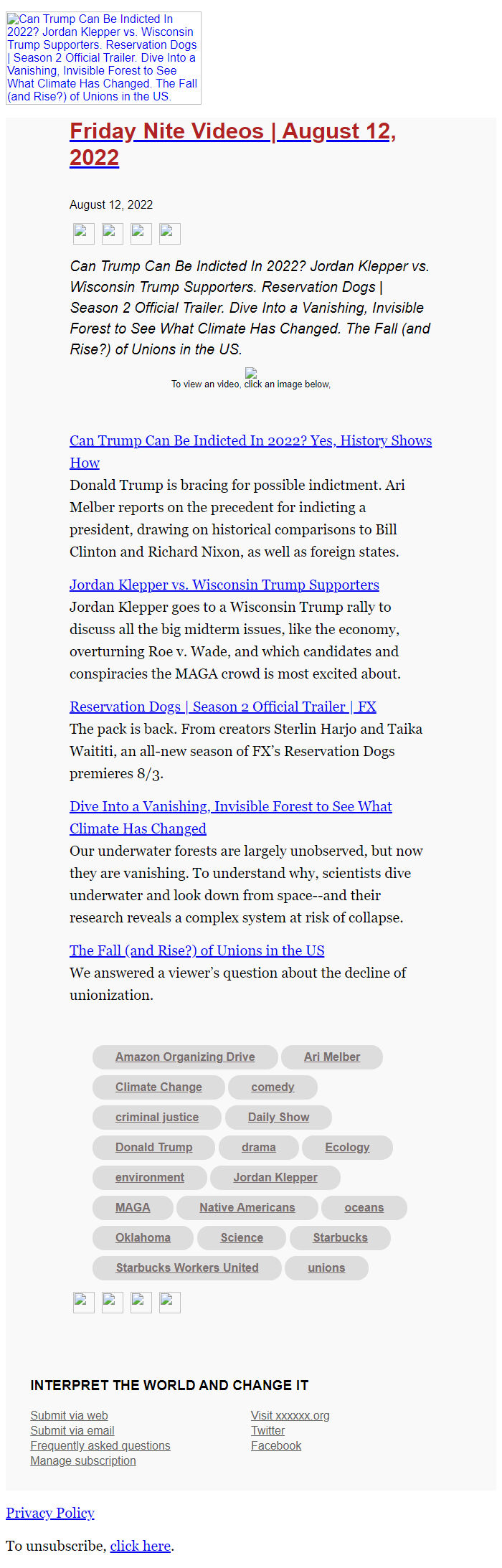 Can Trump Can Be Indicted In 2022? Jordan Klepper vs. Wisconsin Trump Supporters. Reservation Dogs | Season 2 Official Trailer. Dive Into a Vanishing, Invisible Forest to See What Climate Has Changed. The Fall (and Rise?) of Unions in the US.

Friday Nite Videos | August 12, 2022

August 12, 2022

Can Trump Can Be Indicted In 2022? Jordan Klepper vs. Wisconsin Trump Supporters. Reservation Dogs | Season 2 Official Trailer. Dive Into a Vanishing, Invisible Forest to See What Climate Has Changed. The Fall (and Rise?) of Unions in the US.

To view an video, click an image below,

Can Trump Can Be Indicted In 2022? Yes, History Shows How
Donald Trump is bracing for possible indictment. Ari Melber reports on the precedent for indicting a president, drawing on historical comparisons to Bill Clinton and Richard Nixon, as well as foreign states.

Jordan Klepper vs. Wisconsin Trump Supporters
Jordan Klepper goes to a Wisconsin Trump rally to discuss all the big midterm issues, like the economy, overturning Roe v. Wade, and which candidates and conspiracies the MAGA crowd is most excited about.

Reservation Dogs | Season 2 Official Trailer | FX
The pack is back. From creators Sterlin Harjo and Taika Waititi, an all-new season of FX's Reservation Dogs premieres 8/3.

Dive Into a Vanishing, Invisible Forest to See What Climate Has Changed
Our underwater forests are largely unobserved, but now they are vanishing. To understand why, scientists dive underwater and look down from space--and their research reveals a complex system at risk of collapse.

The Fall (and Rise?) of Unions in the US
We answered a viewer's question about the decline of unionization.

Amazon Organizing Drive
Ari Melber
Climate Change
comedy
criminal justice
Daily Show
Donald Trump
drama
Ecology
environment
Jordan Klepper
MAGA
Native Americans
oceans
Oklahoma
Science
Starbucks
Starbucks Workers United
unions

INTERPRET THE WORLD AND CHANGE IT

Submit via web
Submit via email
Frequently asked questions
Manage subscription

Visit xxxxxx.org
Twitter
Facebook

Privacy Policy

To unsubscribe, click here.